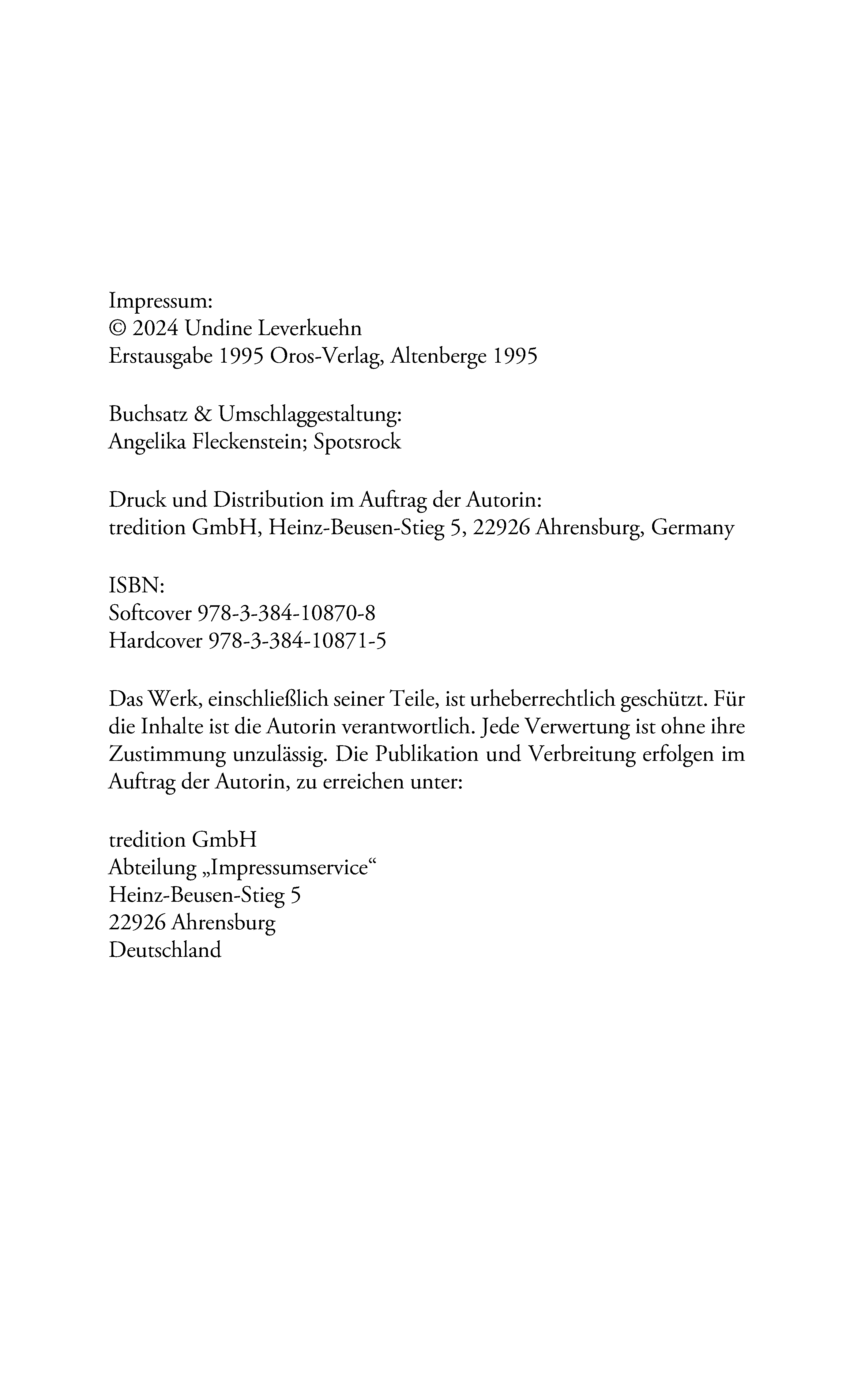 Impressum:
© 2024 Undine Leverkuehn
Erstausgabe 1995 Oros-Verlag, Altenberge 1995

Buchsatz & Umschlaggestaltung:
Angelika Fleckenstein; Spotsrock

Druck und Distribution im Auftrag der Autorin:
tredition GmbH, Heinz-Beusen-Stieg 5, 22926 Ahrensburg, Germany

ISBN:
Softcover 978-3-384-10870-8
Hardcover 978-3-384-10871-5

Das Werk, einschließlich seiner Teile, ist urheberrechtlich geschützt. Für die Inhalte ist die Autorin verantwortlich. Jede Verwertung ist ohne ihre Zustimmung unzulässig. Die Publikation und Verbreitung erfolgen im Auftrag der Autorin, zu erreichen unter:

tredition GmbH
Abteilung „Impressumservice“
Heinz-Beusen-Stieg 5
22926 Ahrensburg
Deutschland